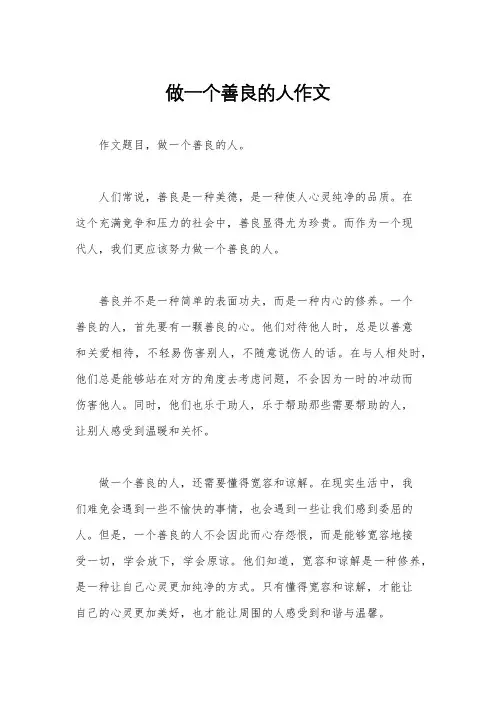 做一个善良的人作文

作文题目，做一个善良的人。

人们常说，善良是一种美德，是一种使人心灵纯净的品质。在这个充满竞争和压力的社会中，善良显得尤为珍贵。而作为一个现代人，我们更应该努力做一个善良的人。

善良并不是一种简单的表面功夫，而是一种内心的修养。一个善良的人，首先要有一颗善良的心。他们对待他人时，总是以善意和关爱相待，不轻易伤害别人，不随意说伤人的话。在与人相处时，他们总是能够站在对方的角度去考虑问题，不会因为一时的冲动而伤害他人。同时，他们也乐于助人，乐于帮助那些需要帮助的人，让别人感受到温暖和关怀。

做一个善良的人，还需要懂得宽容和谅解。在现实生活中，我们难免会遇到一些不愉快的事情，也会遇到一些让我们感到委屈的人。但是，一个善良的人不会因此而心存怨恨，而是能够宽容地接受一切，学会放下，学会原谅。他们知道，宽容和谅解是一种修养，是一种让自己心灵更加纯净的方式。只有懂得宽容和谅解，才能让自己的心灵更加美好，也才能让周围的人感受到和谐与温馨。